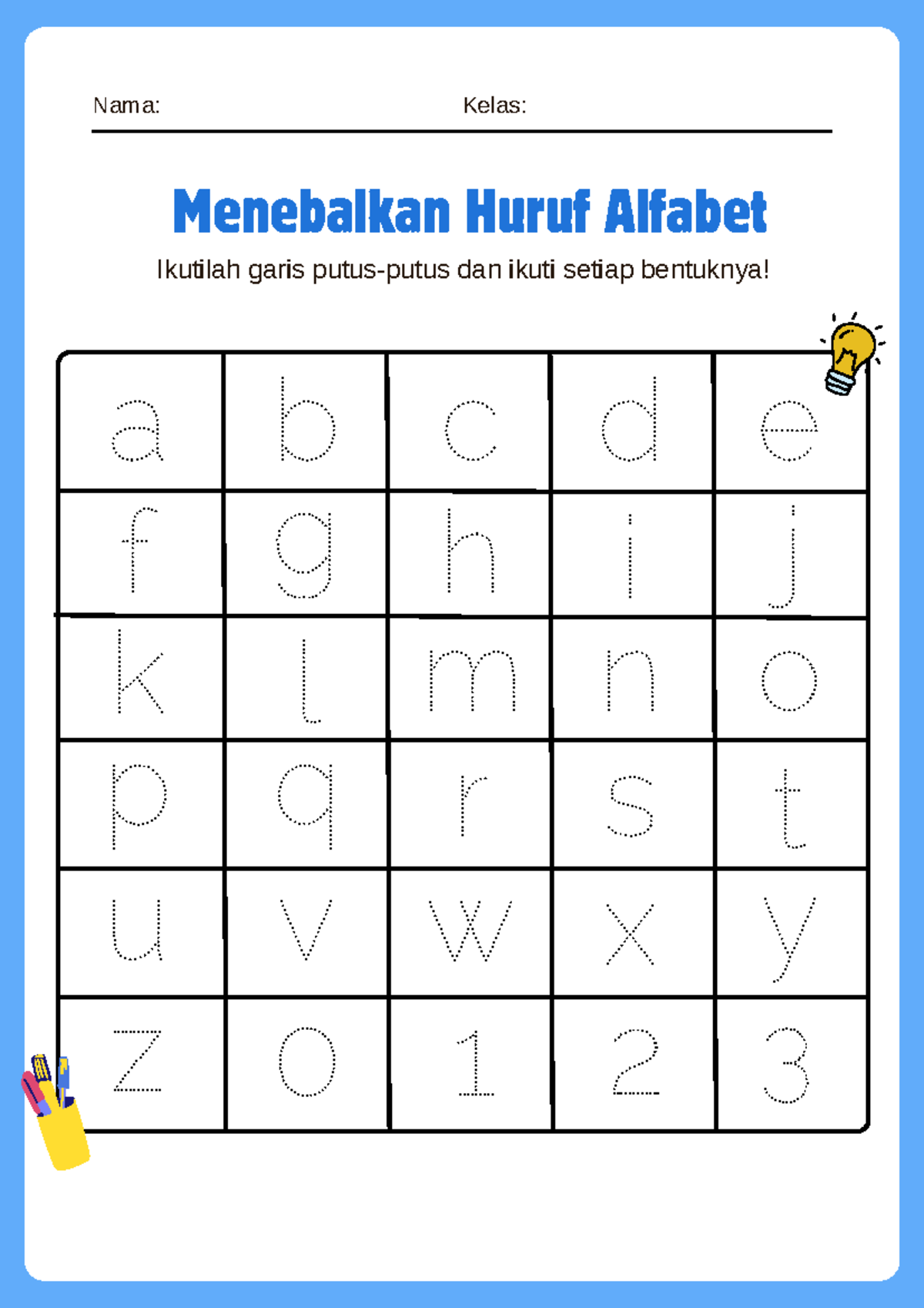 Nama: Kelas:

Menebalkan Huruf Alfabet

Ikutilah garis putus-putus dan ikuti setiap bentuknya!

| a | b | c | d | e |
|---|---|---|---|---|
| f | g | h | i | j |
| k | l | m | n | o |
| p | q | r | s | t |
| u | v | w | x | y |
| z | 0 | 1 | 2 | 3 |